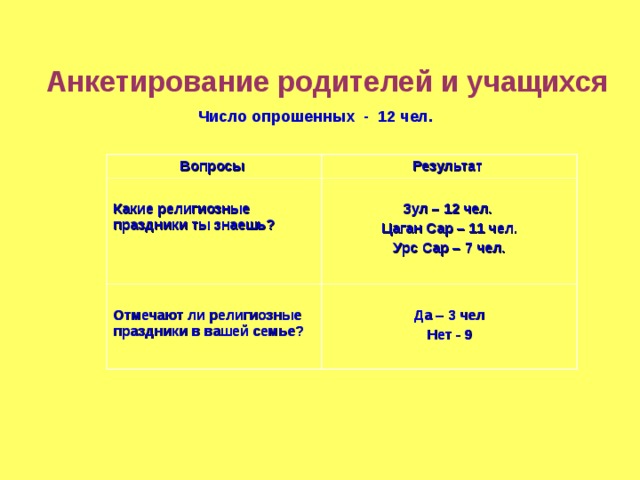 Анкетирование родителей и учащихся

Число опрошенных - 12 чел.

| Вопросы | Результат |
|---|---|
| Какие религиозные праздники ты знаешь? | Зул – 12 чел. Цаган Сар – 11 чел. Урс Сар – 7 чел. |
| Отмечают ли религиозные праздники в вашей семье? | Да – 3 чел Нет - 9 |